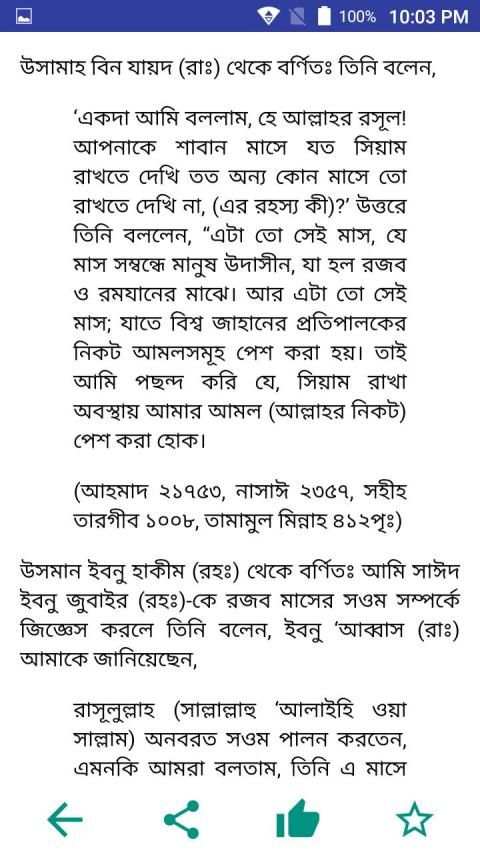 100% 10:03 PM

উসামাহ বিন যায়দ (রাঃ) থেকে বর্ণিতঃ তিনি বলেন,

'একদা আমি বললাম, হে আল্লাহর রসূল! আপনাকে শাবান মাসে যত সিয়াম রাখতে দেখি তত অন্য কোন মাসে তো রাখতে দেখি না, (এর রহস্য কী)?' উত্তরে তিনি বললেন, "এটা তো সেই মাস, যে মাস সম্বন্ধে মানুষ উদাসীন, যা হল রজব ও রমযানের মাঝে। আর এটা তো সেই মাস; যাতে বিশ্ব জাহানের প্রতিপালকের নিকট আমলসমূহ পেশ করা হয়। তাই আমি পছন্দ করি যে, সিয়াম রাখা অবস্থায় আমার আমল (আল্লাহর নিকট) পেশ করা হোক।

(আহমাদ ২১৭৫৩, নাসাঈ ২৩৫৭, সহীহ তারগীব ১০০৮, তামামুল মিন্নাহ ৪১২পৃঃ)

উসমান ইবনু হাকীম (রহঃ) থেকে বর্ণিতঃ আমি সাঈদ ইবনু জুবাইর (রহঃ)-কে রজব মাসের সওম সম্পর্কে জিজ্ঞেস করলে তিনি বলেন, ইবনু 'আব্বাস (রাঃ) আমাকে জানিয়েছেন,

রাসূলুল্লাহ (সাল্লাল্লাহু 'আলাইহি ওয়া সাল্লাম) অনবরত সওম পালন করতেন, এমনকি আমরা বলতাম, তিনি এ মাসে